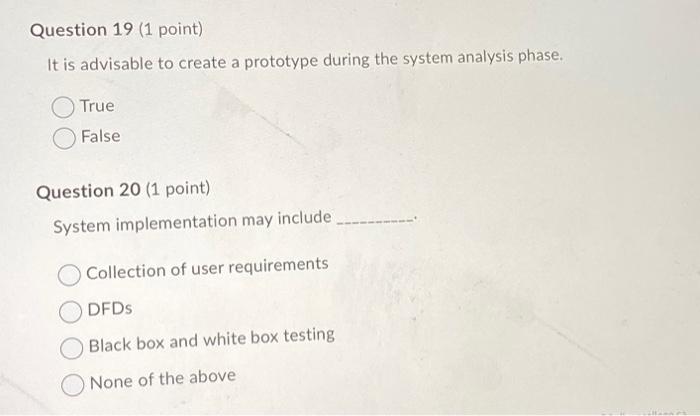 Question 19 (1 point)

It is advisable to create a prototype during the system analysis phase.

True

False

Question 20 (1 point)

System implementation may include __________.

Collection of user requirements

DFDs

Black box and white box testing

None of the above